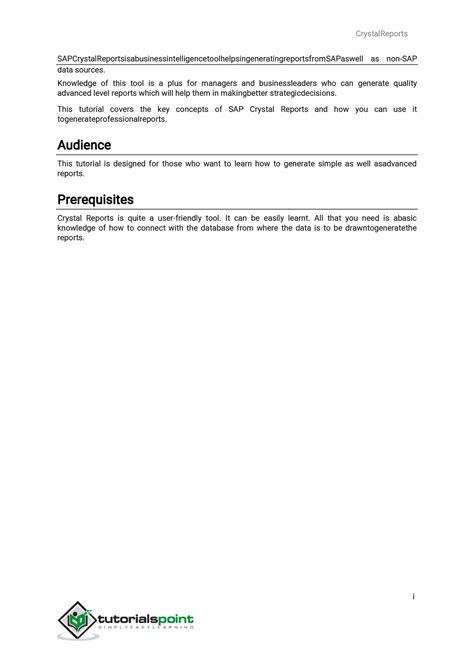 CrystalReports

SAPCrystalReportsisabusinessintelligencetoolhelpsingeneratingreportsfromSAPaswell as non-SAP data sources.

Knowledge of this tool is a plus for managers and businessleaders who can generate quality advanced level reports which will help them in makingbetter strategicdecisions.

This tutorial covers the key concepts of SAP Crystal Reports and how you can use it togenerateprofessionalreports.

Audience

This tutorial is designed for those who want to learn how to generate simple as well asadvanced reports.

Prerequisites

Crystal Reports is quite a user-friendly tool. It can be easily learnt. All that you need is abasic knowledge of how to connect with the database from where the data is to be drawntogeneratethe reports.

i

tutorialspoint
SIMPLYEASYLEARNING